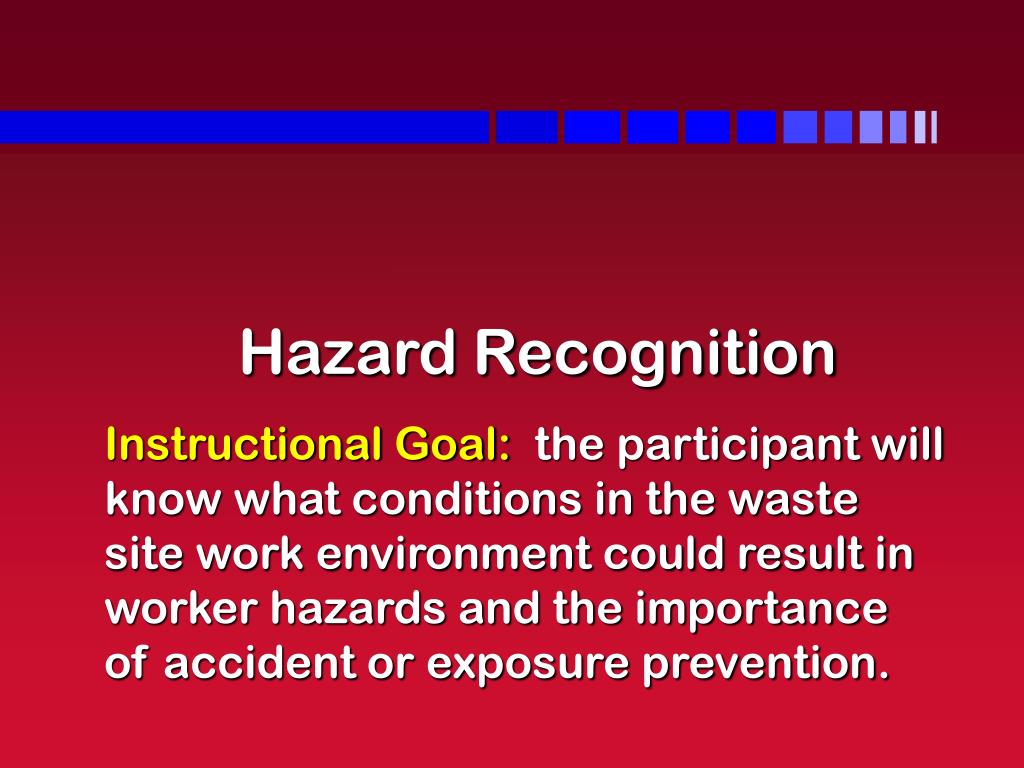 Hazard Recognition

Instructional Goal: the participant will know what conditions in the waste site work environment could result in worker hazards and the importance of accident or exposure prevention.